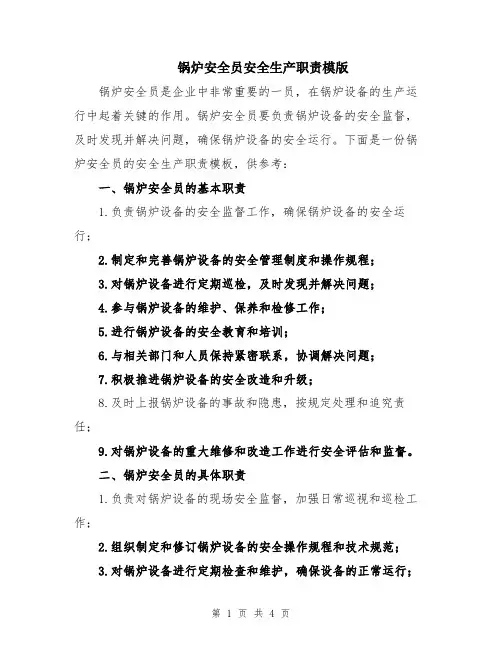 锅炉安全员安全生产职责模版

锅炉安全员是企业中非常重要的一员，在锅炉设备的生产运行中起着关键的作用。锅炉安全员要负责锅炉设备的安全监督，及时发现并解决问题，确保锅炉设备的安全运行。下面是一份锅炉安全员的安全生产职责模板，供参考：

一、锅炉安全员的基本职责

1.负责锅炉设备的安全监督工作，确保锅炉设备的安全运行；

2.制定和完善锅炉设备的安全管理制度和操作规程；

3.对锅炉设备进行定期巡检，及时发现并解决问题；

4.参与锅炉设备的维护、保养和检修工作；

5.进行锅炉设备的安全教育和培训；

6.与相关部门和人员保持紧密联系，协调解决问题；

7.积极推进锅炉设备的安全改造和升级；

8.及时上报锅炉设备的事故和隐患，按规定处理和追究责任；

9.对锅炉设备的重大维修和改造工作进行安全评估和监督。

二、锅炉安全员的具体职责

1.负责对锅炉设备的现场安全监督，加强日常巡视和巡检工作；

2.组织制定和修订锅炉设备的安全操作规程和技术规范；

3.对锅炉设备进行定期检查和维护，确保设备的正常运行；

第 1 页 共 4 页